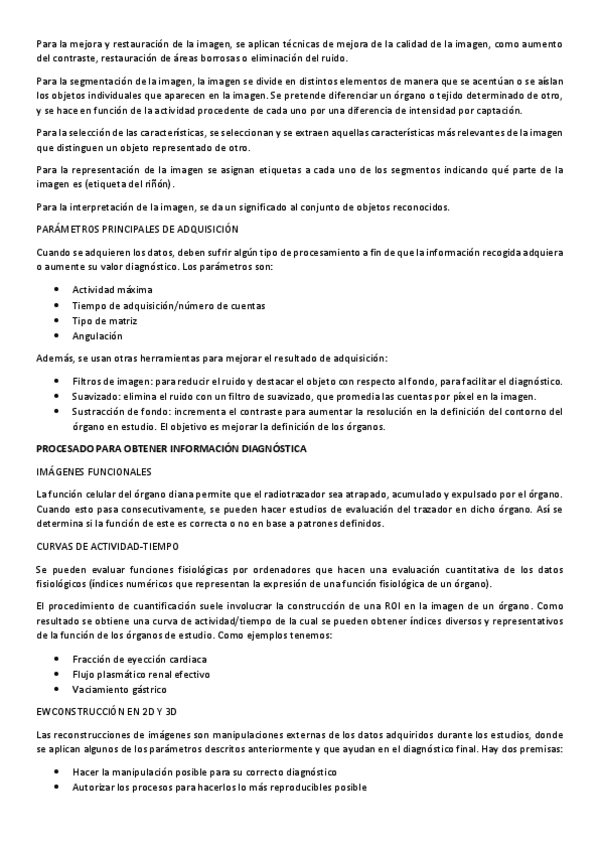 Para la mejora y restauración de la imagen, se aplican técnicas de mejora de la calidad de la imagen, como aumento del contraste, restauración de áreas borrosas o eliminación del ruido.

Para la segmentación de la imagen, la imagen se divide en distintos elementos de manera que se acentúan o se aíslan los objetos individuales que aparecen en la imagen. Se pretende diferenciar un órgano o tejido determinado de otro, y se hace en función de la actividad procedente de cada uno por una diferencia de intensidad por captación.

Para la selección de las características, se seleccionan y se extraen aquellas características más relevantes de la imagen que distinguen un objeto representado de otro.

Para la representación de la imagen se asignan etiquetas a cada uno de los segmentos indicando qué parte de la imagen es (etiqueta del riñón).

Para la interpretación de la imagen, se da un significado al conjunto de objetos reconocidos.

PARÁMETROS PRINCIPALES DE ADQUISICIÓN

Cuando se adquieren los datos, deben sufrir algún tipo de procesamiento a fin de que la información recogida adquiera o aumente su valor diagnóstico. Los parámetros son:

- Actividad máxima
- Tiempo de adquisición/número de cuentas
- Tipo de matriz
- Angulación

Además, se usan otras herramientas para mejorar el resultado de adquisición:

- Filtros de imagen: para reducir el ruido y destacar el objeto con respecto al fondo, para facilitar el diagnóstico.
- Suavizado: elimina el ruido con un filtro de suavizado, que promedia las cuentas por píxel en la imagen.
- Sustracción de fondo: incrementa el contraste para aumentar la resolución en la definición del contorno del órgano en estudio. El objetivo es mejorar la definición de los órganos.

PROCESADO PARA OBTENER INFORMACIÓN DIAGNÓSTICA

IMÁGENES FUNCIONALES

La función celular del órgano diana permite que el radiotrazador sea atrapado, acumulado y expulsado por el órgano. Cuando esto pasa consecutivamente, se pueden hacer estudios de evaluación del trazador en dicho órgano. Así se determina si la función de este es correcta o no en base a patrones definidos.

CURVAS DE ACTIVIDAD-TIEMPO

Se pueden evaluar funciones fisiológicas por ordenadores que hacen una evaluación cuantitativa de los datos fisiológicos (índices numéricos que representan la expresión de una función fisiológica de un órgano).

El procedimiento de cuantificación suele involucrar la construcción de una ROI en la imagen de un órgano. Como resultado se obtiene una curva de actividad/tiempo de la cual se pueden obtener índices diversos y representativos de la función de los órganos de estudio. Como ejemplos tenemos:

- Fracción de eyección cardiaca
- Flujo plasmático renal efectivo
- Vaciamiento gástrico

EWCONSTRUCCIÓN EN 2D Y 3D

Las reconstrucciones de imágenes son manipulaciones externas de los datos adquiridos durante los estudios, donde se aplican algunos de los parámetros descritos anteriormente y que ayudan en el diagnóstico final. Hay dos premisas:

- Hacer la manipulación posible para su correcto diagnóstico
- Autorizar los procesos para hacerlos lo más reproducibles posible